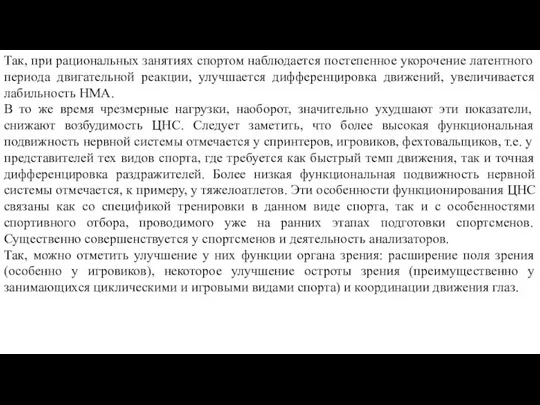 Так, при рациональных занятиях спортом наблюдается постепенное укорочение латентного периода двигательной реакции, улучшается дифференцировка движений, увеличивается лабильность НМА.
В то же время чрезмерные нагрузки, наоборот, значительно ухудшают эти показатели, снижают возбудимость ЦНС. Следует заметить, что более высокая функциональная подвижность нервной системы отмечается у спринтеров, игровиков, фехтовальщиков, т.е. у представителей тех видов спорта, где требуется как быстрый темп движения, так и точная дифференцировка раздражителей. Более низкая функциональная подвижность нервной системы отмечается, к примеру, у тяжелоатлетов. Эти особенности функционирования ЦНС связаны как со спецификой тренировки в данном виде спорта, так и с особенностями спортивного отбора, проводимого уже на ранних этапах подготовки спортсменов. Существенно совершенствуется у спортсменов и деятельность анализаторов.
Так, можно отметить улучшение у них функции органа зрения: расширение поля зрения (особенно у игровиков), некоторое улучшение остроты зрения (преимущественно у занимающихся циклическими и игровыми видами спорта) и координации движения глаз.